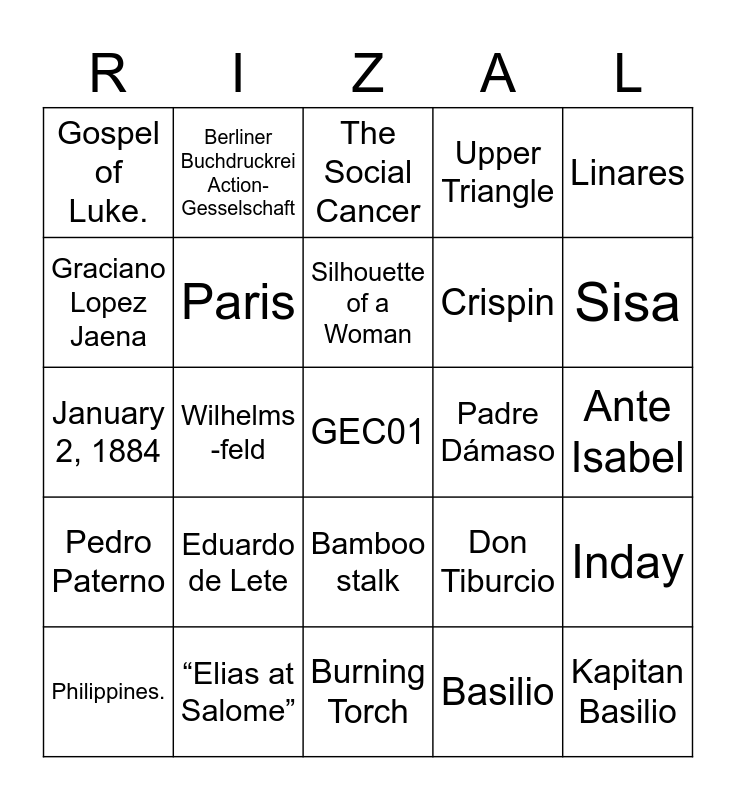 | R | I | Z | A | L |
|---|---|---|---|---|
| Gospel of Luke. | Berliner Buchdruckrei Action-Gesselschaft | The Social Cancer | Upper Triangle | Linares |
| Graciano Lopez Jaena | Paris | Silhouette of a Woman | Crispin | Sisa |
| January 2, 1884 | Wilhelms-feld | GEC01 | Padre Dámaso | Ante Isabel |
| Pedro Paterno | Eduardo de Lete | Bamboo stalk | Don Tiburcio | Inday |
| Philippines. | “Elias at Salome” | Burning Torch | Basilio | Kapitan Basilio |